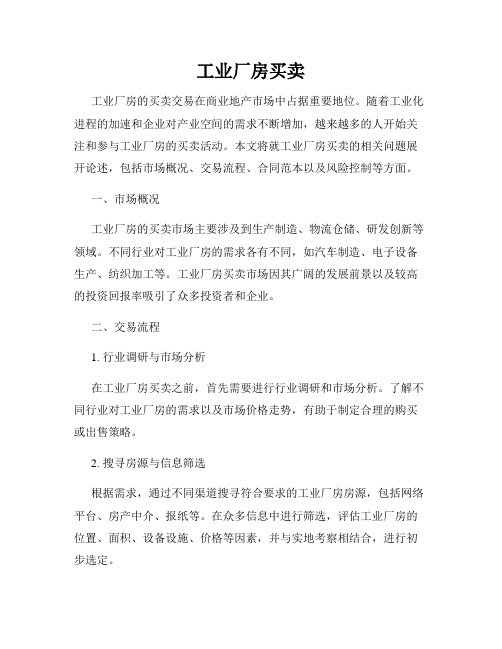 工业厂房买卖

工业厂房的买卖交易在商业地产市场中占据重要地位。随着工业化进程的加速和企业对产业空间的需求不断增加，越来越多的人开始关注和参与工业厂房的买卖活动。本文将就工业厂房买卖的相关问题展开论述，包括市场概况、交易流程、合同范本以及风险控制等方面。

一、市场概况

工业厂房的买卖市场主要涉及到生产制造、物流仓储、研发创新等领域。不同行业对工业厂房的需求各有不同，如汽车制造、电子设备生产、纺织加工等。工业厂房买卖市场因其广阔的发展前景以及较高的投资回报率吸引了众多投资者和企业。

二、交易流程

1. 行业调研与市场分析

在工业厂房买卖之前，首先需要进行行业调研和市场分析。了解不同行业对工业厂房的需求以及市场价格走势，有助于制定合理的购买或出售策略。

2. 搜寻房源与信息筛选

根据需求，通过不同渠道搜寻符合要求的工业厂房房源，包括网络平台、房产中介、报纸等。在众多信息中进行筛选，评估工业厂房的位置、面积、设备设施、价格等因素，并与实地考察相结合，进行初步选定。